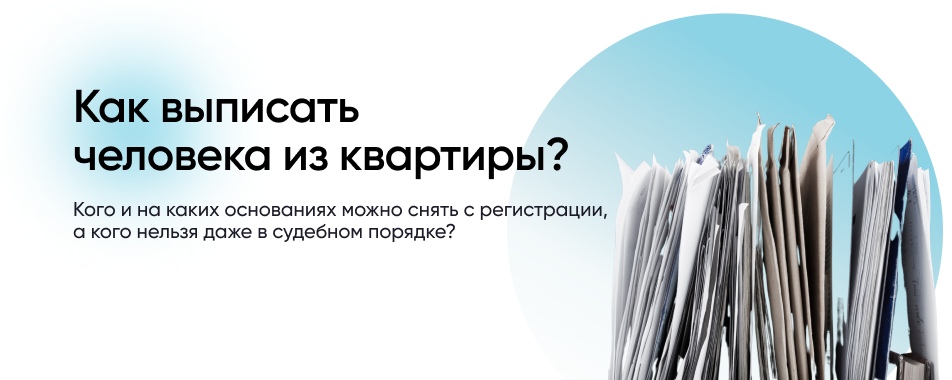 Как выписать человека из квартиры?

Кого и на каких основаниях можно снять с регистрации, а кого нельзя даже в судебном порядке?